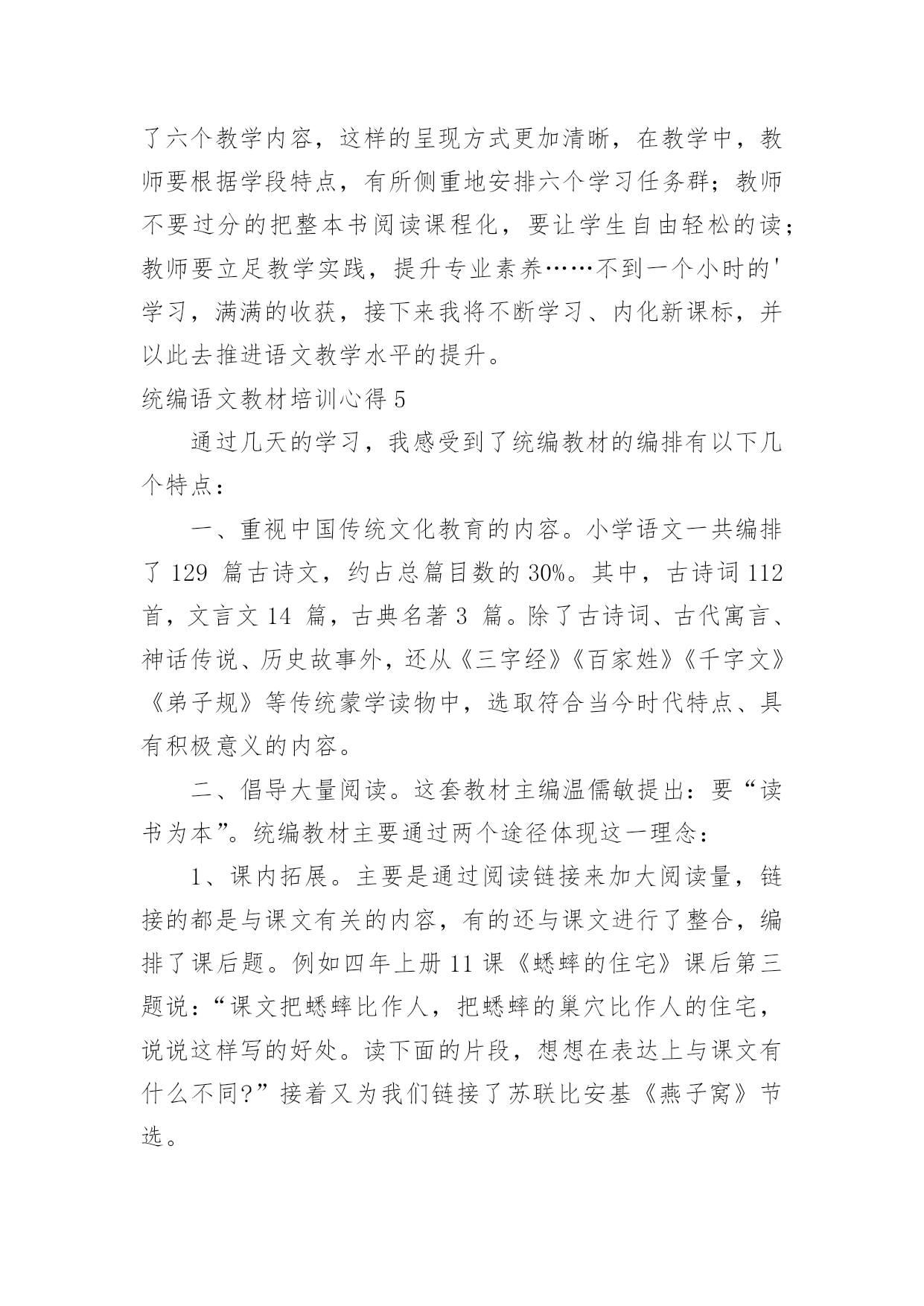 了六个教学内容，这样的呈现方式更加清晰，在教学中，教师要根据学段特点，有所侧重地安排六个学习任务群；教师不要过分的把整本书阅读课程化，要让学生自由轻松的读；教师要立足教学实践，提升专业素养……不到一个小时的'学习，满满的收获，接下来我将不断学习、内化新课标，并以此去推进语文教学水平的提升。

统编语文教材培训心得 5

通过几天的学习，我感受到了统编教材的编排有以下几个特点：

一、重视中国传统文化教育的内容。小学语文一共编排了 129 篇古诗文，约占总篇目数的 30%。其中，古诗词 112 首，文言文 14 篇，古典名著 3 篇。除了古诗词、古代寓言、神话传说、历史故事外，还从《三字经》《百家姓》《千字文》《弟子规》等传统蒙学读物中，选取符合当今时代特点、具有积极意义的内容。

二、倡导大量阅读。这套教材主编温儒敏提出：要“读书为本”。统编教材主要通过两个途径体现这一理念：

1、课内拓展。主要是通过阅读链接来加大阅读量，链接的都是与课文有关的内容，有的还与课文进行了整合，编排了课后题。例如四年上册 11 课《蟋蟀的住宅》课后第三题说：“课文把蟋蟀比作人，把蟋蟀的巢穴比作人的住宅，说说这样写的好处。读下面的片段，想想在表达上与课文有什么不同?”接着又为我们链接了苏联比安基《燕子窝》节选。